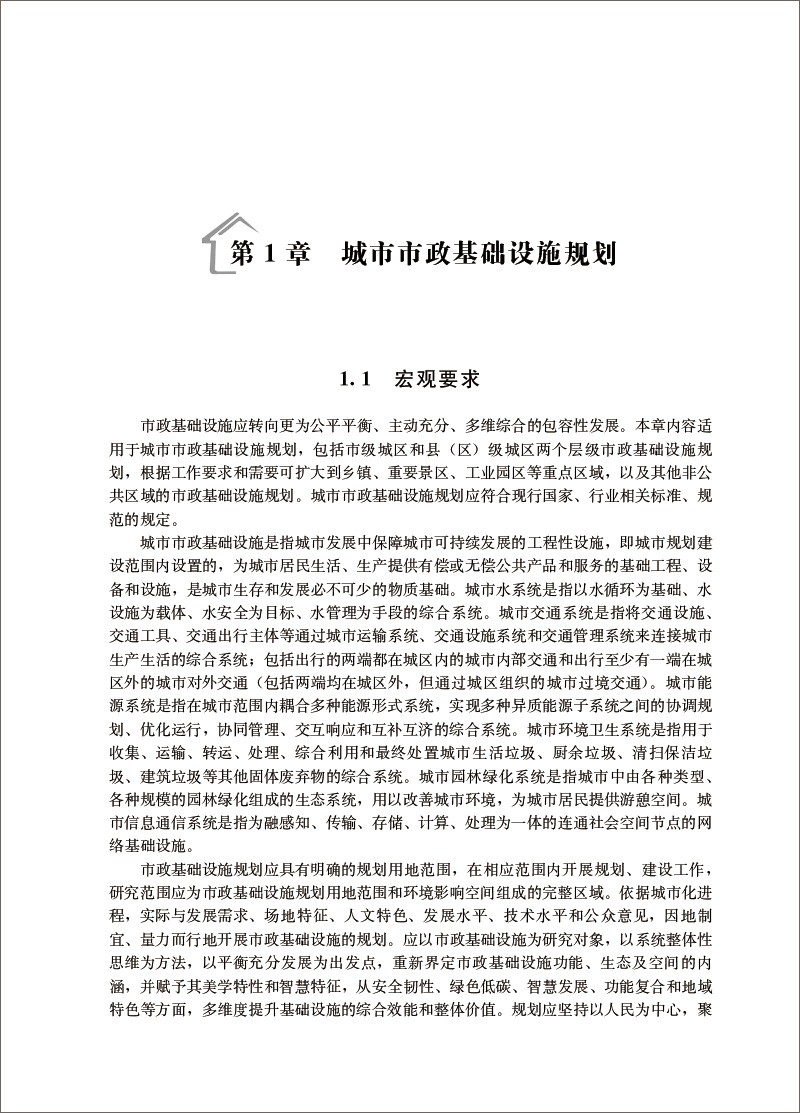 第 1 章　城市市政基础设施规划

1.1　宏观要求

市政基础设施应转向更为公平平衡、主动充分、多维综合的包容性发展。本章内容适用于城市市政基础设施规划，包括市级城区和县（区）级城区两个层级市政基础设施规划，根据工作要求和需要可扩大到乡镇、重要景区、工业园区等重点区域，以及其他非公共区域的市政基础设施规划。城市市政基础设施规划应符合现行国家、行业相关标准、规范的规定。

城市市政基础设施是指城市发展中保障城市可持续发展的工程性设施，即城市规划建设范围内设置的，为城市居民生活、生产提供有偿或无偿公共产品和服务的基础工程、设备和设施，是城市生存和发展必不可少的物质基础。城市水系统是指以水循环为基础、水设施为载体、水安全为目标、水管理为手段的综合系统。城市交通系统是指将交通设施、交通工具、交通出行主体等通过城市运输系统、交通设施系统和交通管理系统来连接城市生产生活的综合系统；包括出行的两端都在城区内的城市内部交通和出行至少有一端在城区外的城市对外交通（包括两端均在城区外，但通过城区组织的城市过境交通）。城市能源系统是指在城市范围内耦合多种能源形式系统，实现多种异质能源子系统之间的协调规划、优化运行，协同管理、交互响应和互补互济的综合系统。城市环境卫生系统是指用于收集、运输、转运、处理、综合利用和最终处置城市生活垃圾、厨余垃圾、清扫保洁垃圾、建筑垃圾等其他固体废弃物的综合系统。城市园林绿化系统是指城市中由各种类型、各种规模的园林绿化组成的生态系统，用以改善城市环境，为城市居民提供游憩空间。城市信息通信系统是指为融感知、传输、存储、计算、处理为一体的连通社会空间节点的网络基础设施。

市政基础设施规划应具有明确的规划用地范围，在相应范围内开展规划、建设工作，研究范围应为市政基础设施规划用地范围和环境影响空间组成的完整区域。依据城市化进程，实际与发展需求、场地特征、人文特色、发展水平、技术水平和公众意见，因地制宜、量力而行地开展市政基础设施的规划。应以市政基础设施为研究对象，以系统整体性思维为方法，以平衡充分发展为出发点，重新界定市政基础设施功能、生态及空间的内涵，并赋予其美学特性和智慧特征，从安全韧性、绿色低碳、智慧发展、功能复合和地域特色等方面，多维度提升基础设施的综合效能和整体价值。规划应坚持以人民为中心，聚